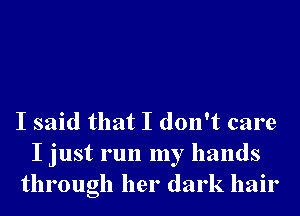 I said that I don't care
I just run my hands
through her dark hair